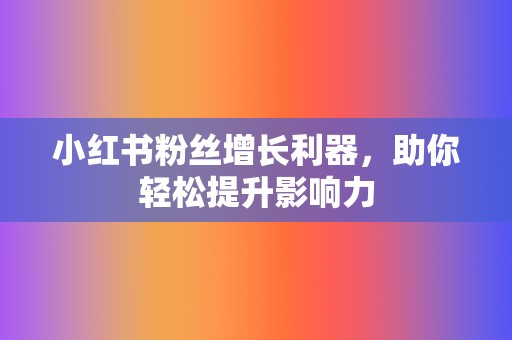 小红书粉丝增长利器，助你轻松提升影响力